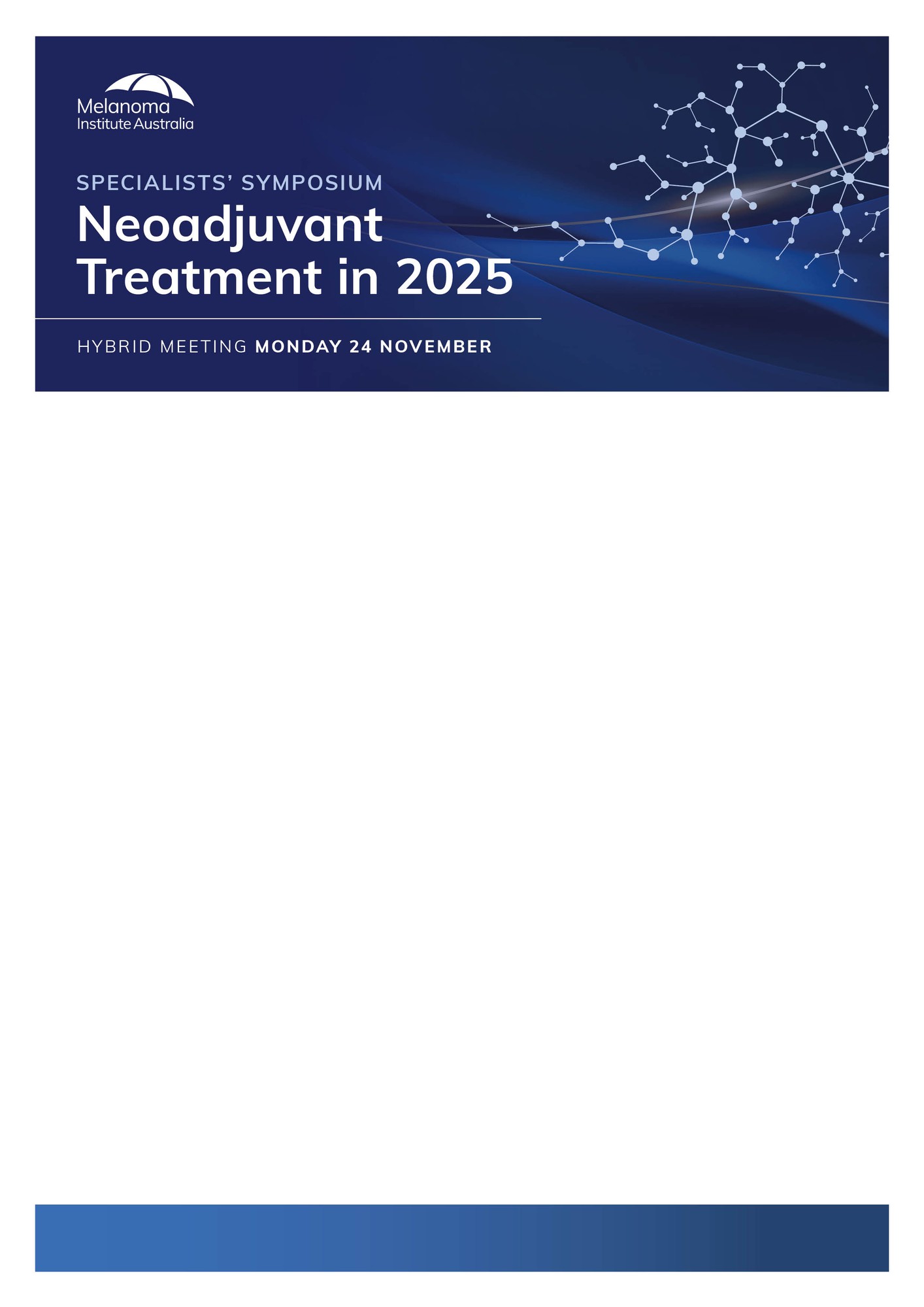 Melanoma
Institute Australia

SPECIALISTS' SYMPOSIUM

Neoadjuvant
Treatment in 2025

HYBRID MEETING MONDAY 24 NOVEMBER